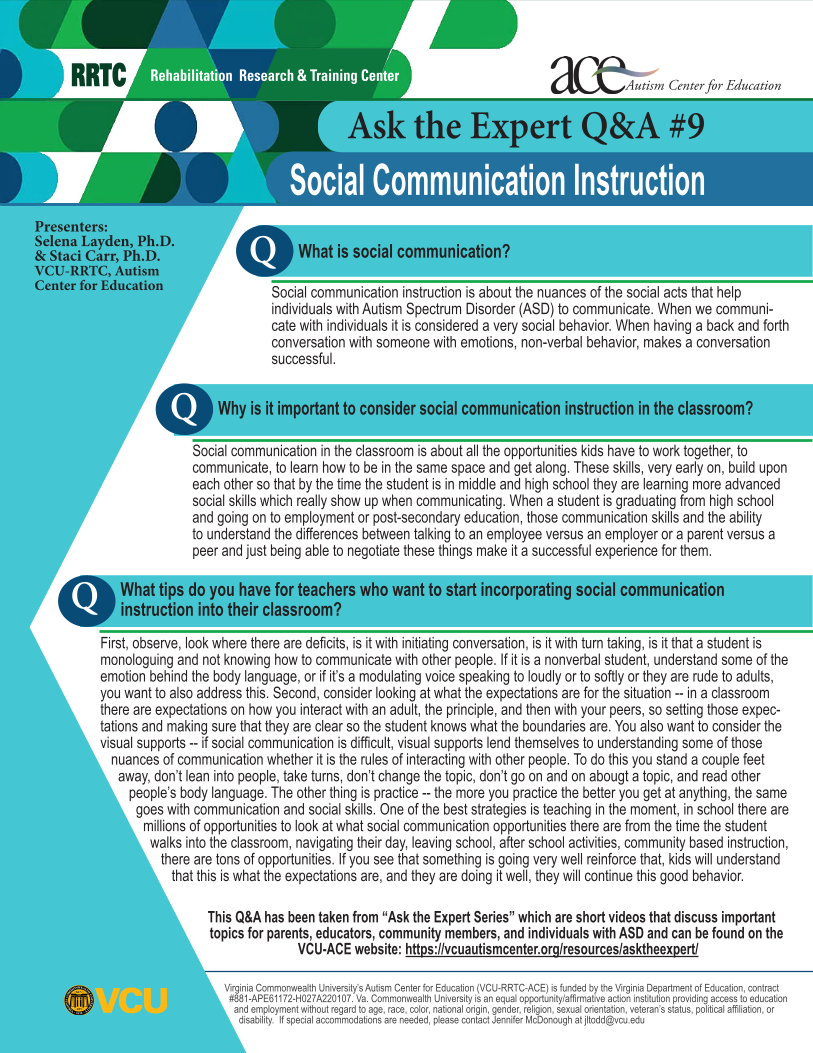 RRTC Rehabilitation Research & Training Center

ace Autism Center for Education

Ask the Expert Q&A #9

Social Communication Instruction

Presenters:
Selena Layden, Ph.D.
& Staci Carr, Ph.D.
VCU-RRTC, Autism
Center for Education

Q What is social communication?

Social communication instruction is about the nuances of the social acts that help individuals with Autism Spectrum Disorder (ASD) to communicate. When we communicate with individuals it is considered a very social behavior. When having a back and forth conversation with someone with emotions, non-verbal behavior, makes a conversation successful.

Q Why is it important to consider social communication instruction in the classroom?

Social communication in the classroom is about all the opportunities kids have to work together, to communicate, to learn how to be in the same space and get along. These skills, very early on, build upon each other so that by the time the student is in middle and high school they are learning more advanced social skills which really show up when communicating. When a student is graduating from high school and going on to employment or post-secondary education, those communication skills and the ability to understand the differences between talking to an employee versus an employer or a parent versus a peer and just being able to negotiate these things make it a successful experience for them.

Q What tips do you have for teachers who want to start incorporating social communication instruction into their classroom?

First, observe, look where there are deficits, is it with initiating conversation, is it with turn taking, is it that a student is monologuing and not knowing how to communicate with other people. If it is a nonverbal student, understand some of the emotion behind the body language, or if it's a modulating voice speaking to loudly or to softly or they are rude to adults, you want to also address this. Second, consider looking at what the expectations are for the situation -- in a classroom there are expectations on how you interact with an adult, the principle, and then with your peers, so setting those expectations and making sure that they are clear so the student knows what the boundaries are. You also want to consider the visual supports -- if social communication is difficult, visual supports lend themselves to understanding some of those nuances of communication whether it is the rules of interacting with other people. To do this you stand a couple feet away, don't lean into people, take turns, don't change the topic, don't go on and on abougt a topic, and read other people's body language. The other thing is practice -- the more you practice the better you get at anything, the same goes with communication and social skills. One of the best strategies is teaching in the moment, in school there are millions of opportunities to look at what social communication opportunities there are from the time the student walks into the classroom, navigating their day, leaving school, after school activities, community based instruction, there are tons of opportunities. If you see that something is going very well reinforce that, kids will understand that this is what the expectations are, and they are doing it well, they will continue this good behavior.

This Q&A has been taken from "Ask the Expert Series" which are short videos that discuss important topics for parents, educators, community members, and individuals with ASD and can be found on the VCU-ACE website: https://vcuautismcenter.org/resources/asktheexpert/

VCU

Virginia Commonwealth University's Autism Center for Education (VCU-RRTC-ACE) is funded by the Virginia Department of Education, contract #881-APE61172-H027A220107. Va. Commonwealth University is an equal opportunity/affirmative action institution providing access to education and employment without regard to age, race, color, national origin, gender, religion, sexual orientation, veteran's status, political affiliation, or disability. If special accommodations are needed, please contact Jennifer McDonough at jltodd@vcu.edu